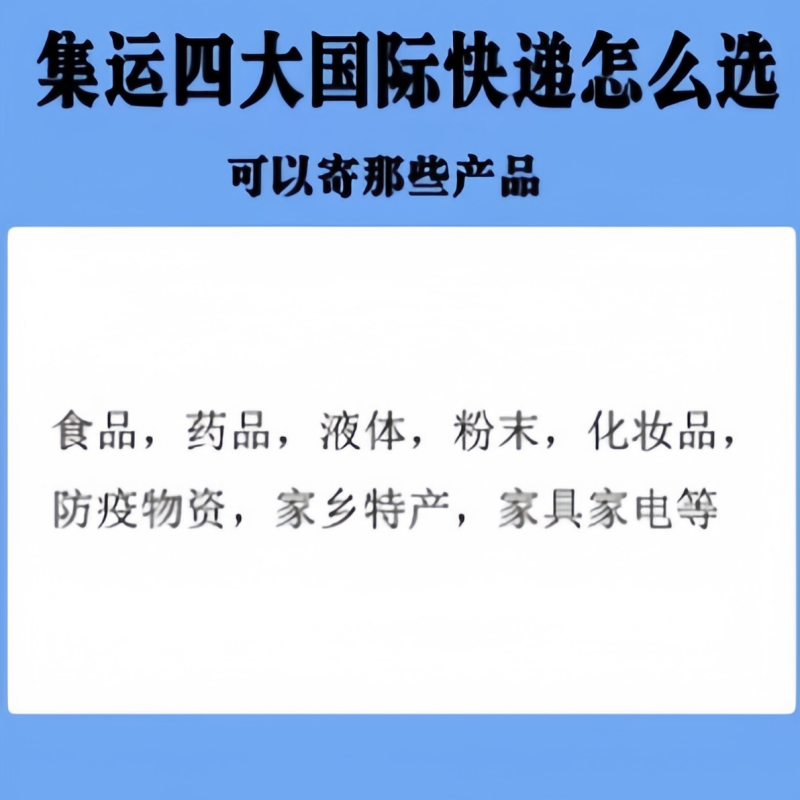 集运四大国际快递怎么选

可以寄那些产品

食品，药品，液体，粉末，化妆品，防疫物资，家乡特产，家具家电等